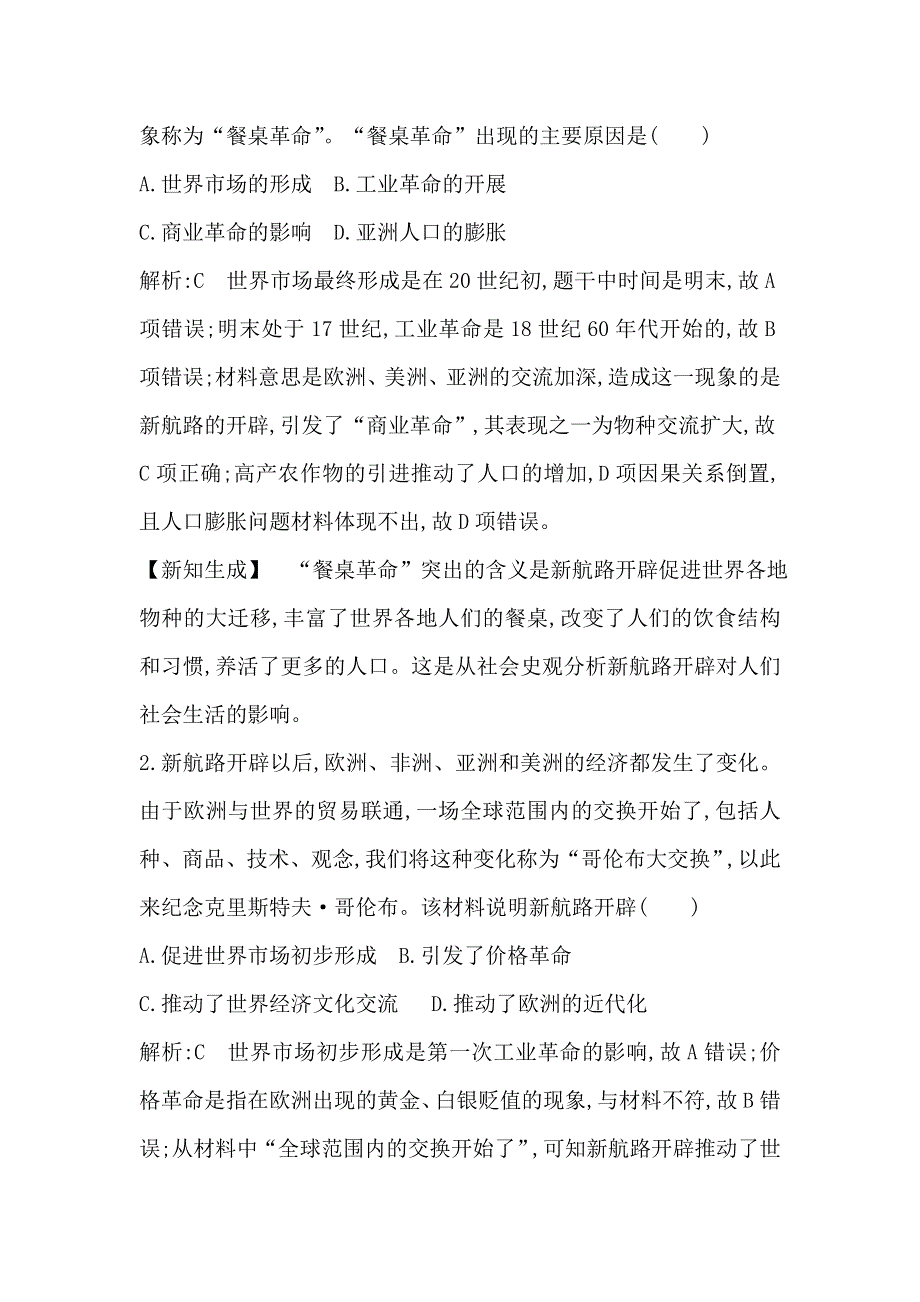 象称为“餐桌革命”。“餐桌革命”出现的主要原因是(　　)

A.世界市场的形成　B.工业革命的开展

C.商业革命的影响　D.亚洲人口的膨胀

解析:C　世界市场最终形成是在20世纪初,题干中时间是明末,故A项错误;明末处于17世纪,工业革命是18世纪60年代开始的,故B项错误;材料意思是欧洲、美洲、亚洲的交流加深,造成这一现象的是新航路的开辟,引发了“商业革命”,其表现之一为物种交流扩大,故C项正确;高产农作物的引进推动了人口的增加,D项因果关系倒置,且人口膨胀问题材料体现不出,故D项错误。

【新知生成】　“餐桌革命”突出的含义是新航路开辟促进世界各地物种的大迁移,丰富了世界各地人们的餐桌,改变了人们的饮食结构和习惯,养活了更多的人口。这是从社会史观分析新航路开辟对人们社会生活的影响。

2.新航路开辟以后,欧洲、非洲、亚洲和美洲的经济都发生了变化。由于欧洲与世界的贸易联通,一场全球范围内的交换开始了,包括人种、商品、技术、观念,我们将这种变化称为“哥伦布大交换”,以此来纪念克里斯特夫·哥伦布。该材料说明新航路开辟(　　)

A.促进世界市场初步形成　B.引发了价格革命

C.推动了世界经济文化交流　D.推动了欧洲的近代化

解析:C　世界市场初步形成是第一次工业革命的影响,故A错误;价格革命是指在欧洲出现的黄金、白银贬值的现象,与材料不符,故B错误;从材料中“全球范围内的交换开始了”,可知新航路开辟推动了世